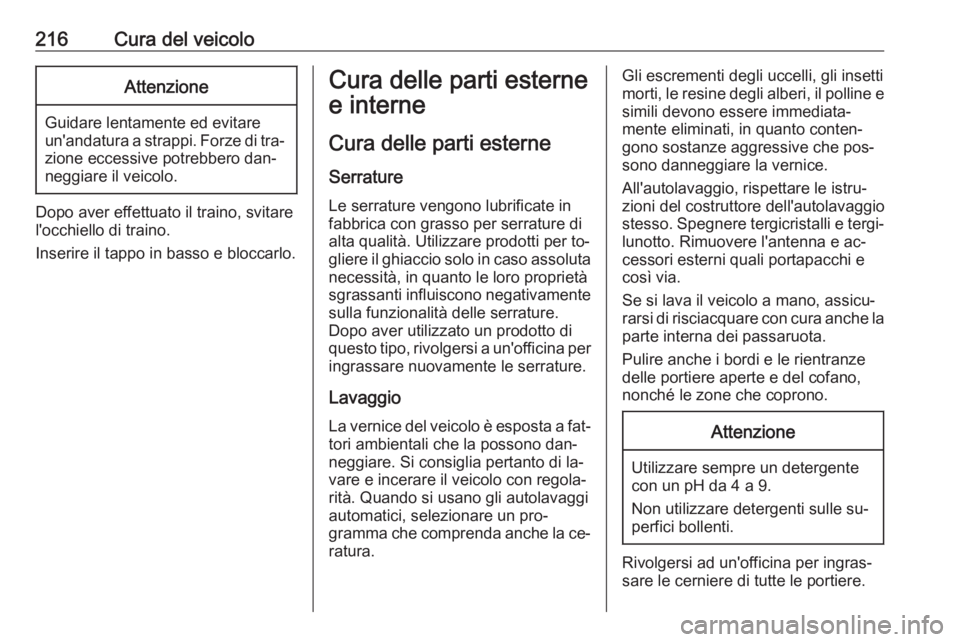 216 Cura del veicolo

Attenzione

Guidare lentamente ed evitare un'andatura a strappi. Forze di trazione eccessive potrebbero danneggiare il veicolo.

Dopo aver effettuato il traino, svitare l'occhiello di traino.

Inserire il tappo in basso e bloccarlo.

Cura delle parti esterne e interne

Cura delle parti esterne

Serrature

Le serrature vengono lubrificate in fabbrica con grasso per serrature di alta qualità. Utilizzare prodotti per togliere il ghiaccio solo in caso assoluta necessità, in quanto le loro proprietà sgrassanti influiscono negativamente sulla funzionalità delle serrature. Dopo aver utilizzato un prodotto di questo tipo, rivolgersi a un'officina per ingrassare nuovamente le serrature.

Lavaggio

La vernice del veicolo è esposta a fattori ambientali che la possono danneggiare. Si consiglia pertanto di lavare e incerare il veicolo con regolarità. Quando si usano gli autolavaggi automatici, selezionare un programma che comprenda anche la ceratura.

Gli escrementi degli uccelli, gli insetti morti, le resine degli alberi, il polline e simili devono essere immediatamente eliminati, in quanto contengono sostanze aggressive che possono danneggiare la vernice.

All'autolavaggio, rispettare le istruzioni del costruttore dell'autolavaggio stesso. Spegnere tergicristalli e tergilunotto. Rimuovere l'antenna e accessori esterni quali portapacchi e così via.

Se si lava il veicolo a mano, assicurarsi di risciacquare con cura anche la parte interna dei passaruota.

Pulire anche i bordi e le rientranze delle portiere aperte e del cofano, nonché le zone che coprono.

Attenzione

Utilizzare sempre un detergente con un pH da 4 a 9.

Non utilizzare detergenti sulle superfici bollenti.

Rivolgersi ad un'officina per ingrassare le cerniere di tutte le portiere.

carmanualsonline.info